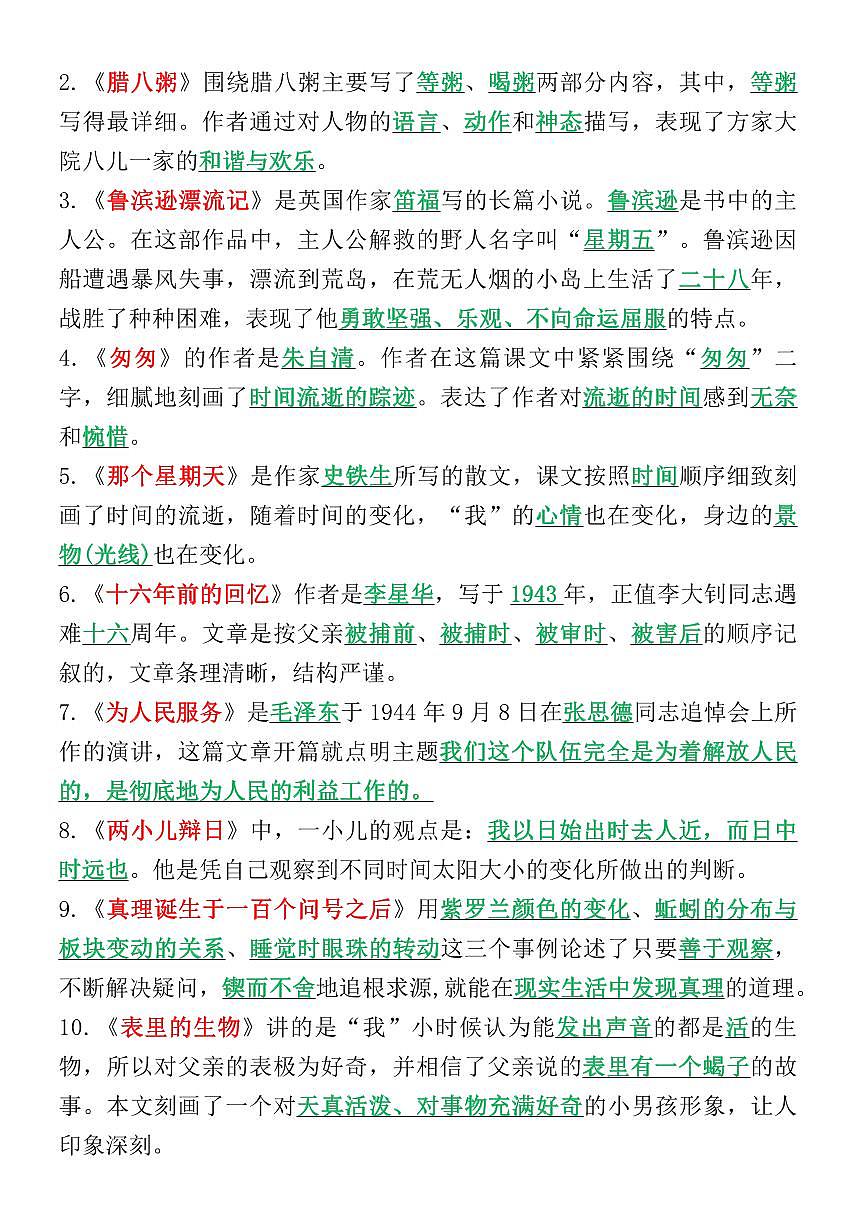 2.《腊八粥》围绕腊八粥主要写了等粥、喝粥两部分内容，其中，等粥写得最详细。作者通过对人物的语言、动作和神态描写，表现了方家大院八儿一家的和谐与欢乐。

3.《鲁滨逊漂流记》是英国作家笛福写的长篇小说。鲁滨逊是书中的主人公。在这部作品中，主人公解救的野人名字叫“星期五”。鲁滨逊因船遭遇暴风失事，漂流到荒岛，在荒无人烟的小岛上生活了二十八年，战胜了种种困难，表现了他勇敢坚强、乐观、不向命运屈服的特点。

4.《匆匆》的作者是朱自清。作者在这篇课文中紧紧围绕“匆匆”二字，细腻地刻画了时间流逝的踪迹。表达了作者对流逝的时间感到无奈和惋惜。

5.《那个星期天》是作家史铁生所写的散文，课文按照时间顺序细致刻画了时间的流逝，随着时间的变化，“我”的心情也在变化，身边的景物(光线)也在变化。

6.《十六年前的回忆》作者是李星华，写于 1943 年，正值李大钊同志遇难十六周年。文章是按父亲被捕前、被捕时、被审时、被害后的顺序记叙的，文章条理清晰，结构严谨。

7.《为人民服务》是毛泽东于 1944 年 9 月 8 日在张思德同志追悼会上所作的演讲，这篇文章开篇就点明主题我们这个队伍完全是为着解放人民的，是彻底地为人民的利益工作的。

8.《两小儿辩日》中，一小儿的观点是：我以日始出时去人近，而日中时远也。他是凭自己观察到不同时间太阳大小的变化所做出的判断。

9.《真理诞生于一百个问号之后》用紫罗兰颜色的变化、蚯蚓的分布与板块变动的关系、睡觉时眼珠的转动这三个事例论述了只要善于观察，不断解决疑问，锲而不舍地追根求源，就能在现实生活中发现真理的道理。

10.《表里的生物》讲的是“我”小时候认为能发出声音的都是活的生物，所以对父亲的表极为好奇，并相信了父亲说的表里有一个蝎子的故事。本文刻画了一个对天真活泼、对事物充满好奇的小男孩形象，让人印象深刻。